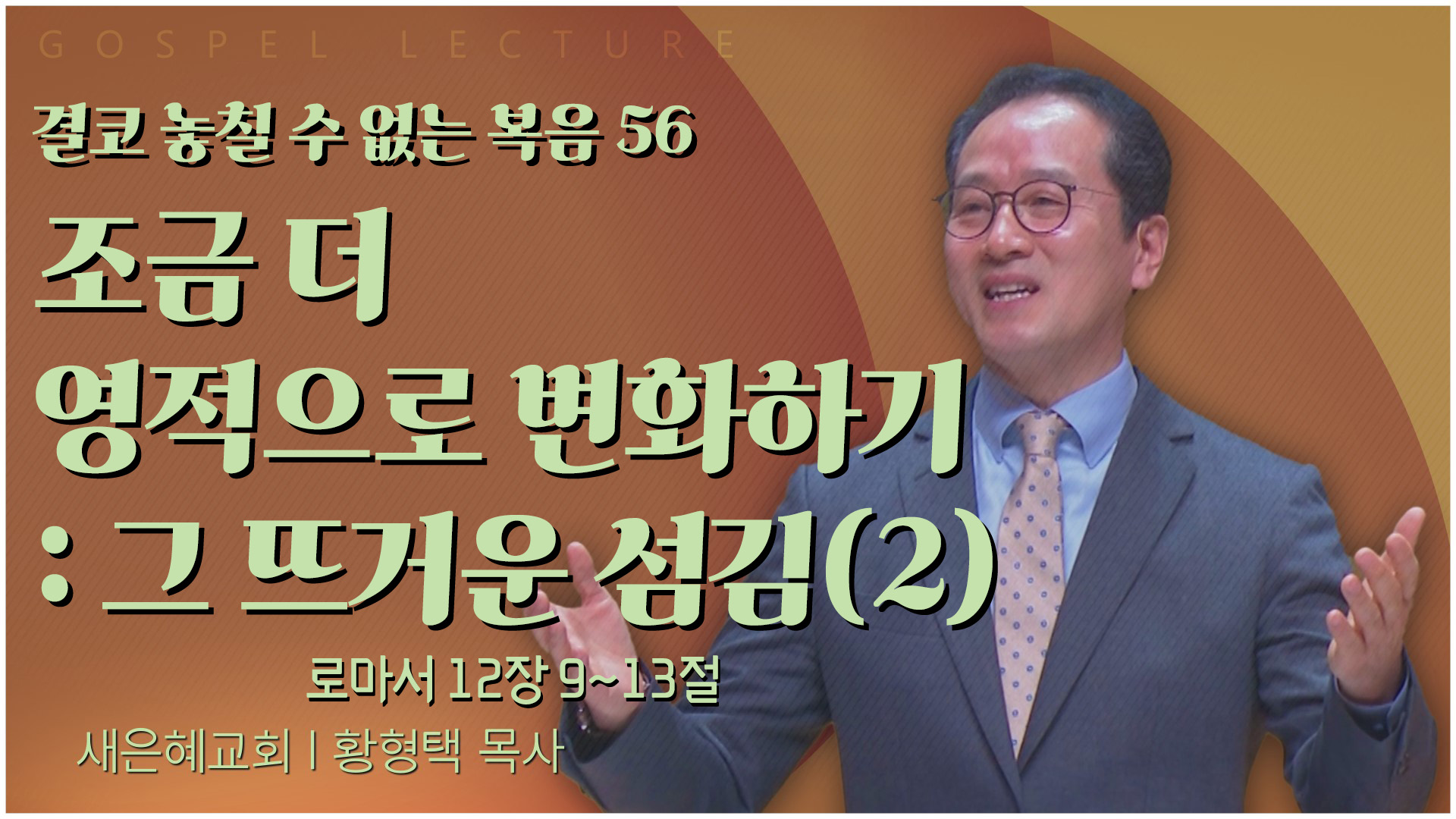 GOSPEL LECTURE

결코 놓칠 수 없는 복음 56

조금 더
영적으로 변화하기
: 그 뜨거운 섬김(2)

로마서 12장 9~13절

새은혜교회 | 황형택 목사